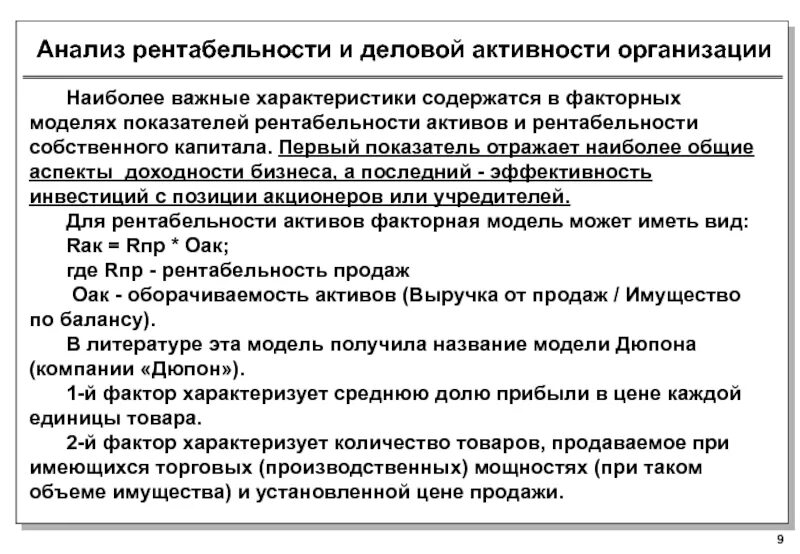 Анализ рентабельности и деловой активности организации

Наиболее важные характеристики содержатся в факторных моделях показателей рентабельности активов и рентабельности собственного капитала. Первый показатель отражает наиболее общие аспекты доходности бизнеса, а последний - эффективность инвестиций с позиции акционеров или учредителей.

Для рентабельности активов факторная модель может иметь вид:
Rак = Rпр * Оак;
где Rпр - рентабельность продаж
Оак - оборачиваемость активов (Выручка от продаж / Имущество по балансу).

В литературе эта модель получила название модели Дюпона (компании «Дюпон»).

1-й фактор характеризует среднюю долю прибыли в цене каждой единицы товара.

2-й фактор характеризует количество товаров, продаваемое при имеющихся торговых (производственных) мощностях (при таком объеме имущества) и установленной цене продажи.

9